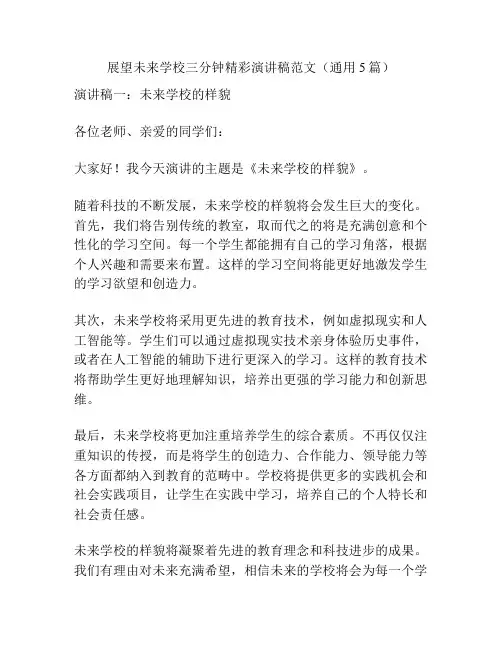 展望未来学校三分钟精彩演讲稿范文（通用 5 篇）

演讲稿一：未来学校的样貌

各位老师、亲爱的同学们：

大家好！我今天演讲的主题是《未来学校的样貌》。

随着科技的不断发展，未来学校的样貌将会发生巨大的变化。首先，我们将告别传统的教室，取而代之的将是充满创意和个性化的学习空间。每一个学生都能拥有自己的学习角落，根据个人兴趣和需要来布置。这样的学习空间将能更好地激发学生的学习欲望和创造力。

其次，未来学校将采用更先进的教育技术，例如虚拟现实和人工智能等。学生们可以通过虚拟现实技术亲身体验历史事件，或者在人工智能的辅助下进行更深入的学习。这样的教育技术将帮助学生更好地理解知识，培养出更强的学习能力和创新思维。

最后，未来学校将更加注重培养学生的综合素质。不再仅仅注重知识的传授，而是将学生的创造力、合作能力、领导能力等各方面都纳入到教育的范畴中。学校将提供更多的实践机会和社会实践项目，让学生在实践中学习，培养自己的个人特长和社会责任感。

未来学校的样貌将凝聚着先进的教育理念和科技进步的成果。我们有理由对未来充满希望，相信未来的学校将会为每一个学